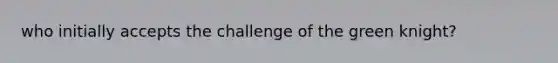 who initially accepts the challenge of the green knight?